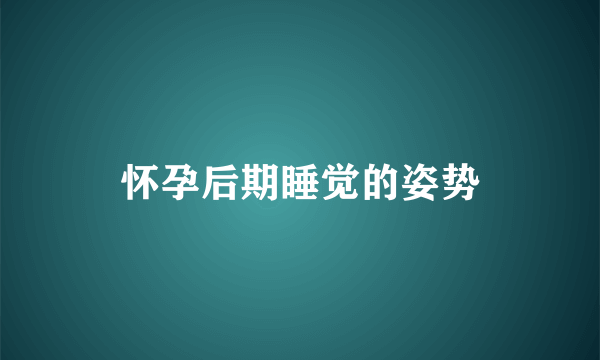 怀孕后期睡觉的姿势